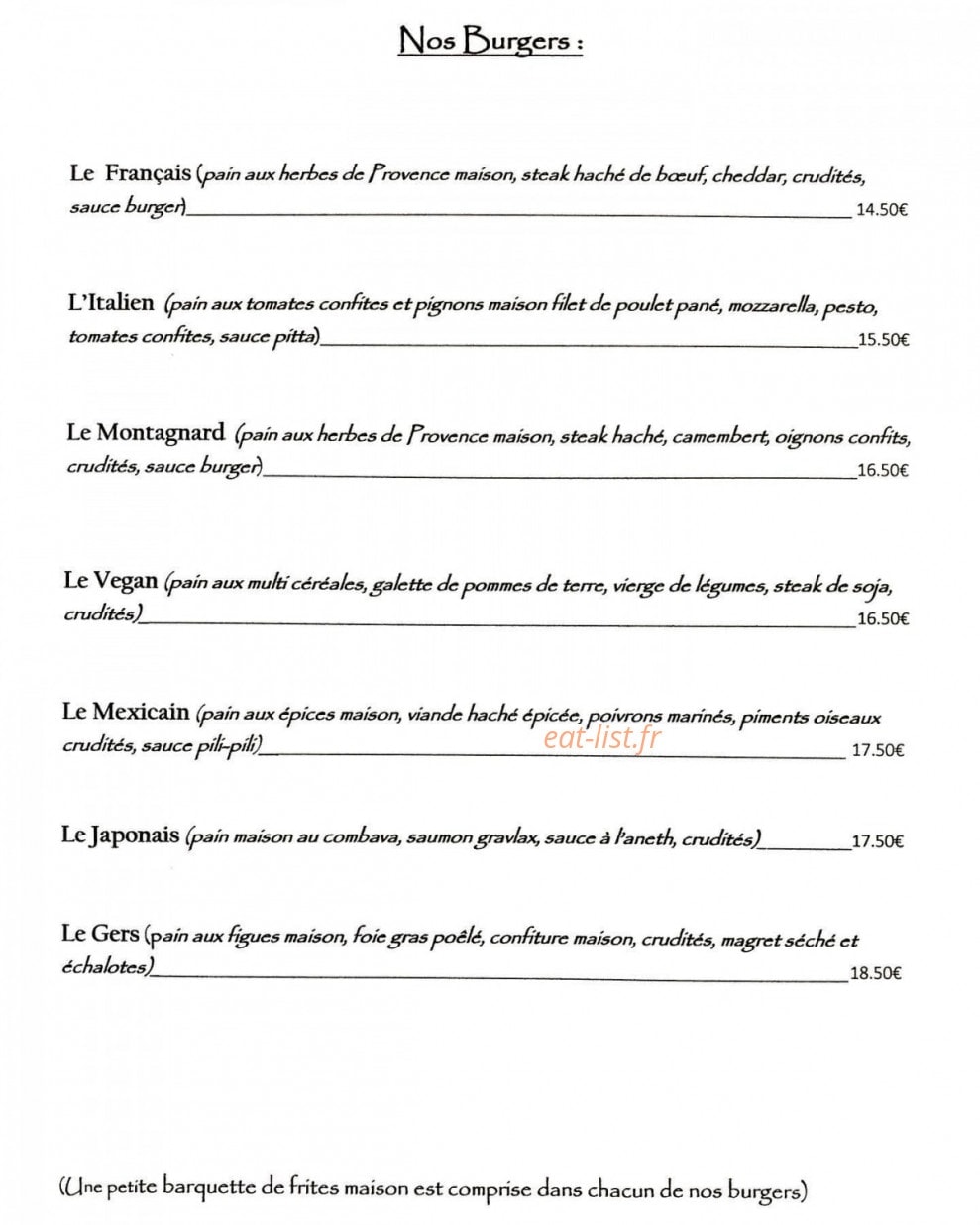 Nos Burgers :

Le Français (pain aux herbes de Provence maison, steak haché de bœuf, cheddar, crudités, sauce burger) 14.50€

L'Italien (pain aux tomates confites et pignons maison filet de poulet pané, mozzarella, pesto, tomates confites, sauce pitta) 15.50€

Le Montagnard (pain aux herbes de Provence maison, steak haché, camembert, oignons confits, crudités, sauce burger) 16.50€

Le Vegan (pain aux multi céréales, galette de pommes de terre, vierge de légumes, steak de soja, crudités) 16.50€

Le Mexicain (pain aux épices maison, viande haché épicée, poivrons marinés, piments oiseaux crudités, sauce pili-pili) 17.50€

Le Japonais (pain maison au combava, saumon gravlax, sauce à l'aneth, crudités) 17.50€

Le Gers (pain aux figues maison, foie gras poêlé, confiture maison, crudités, magret séché et échalotes) 18.50€

(Une petite barquette de frites maison est comprise dans chacun de nos burgers)

eat-list.fr